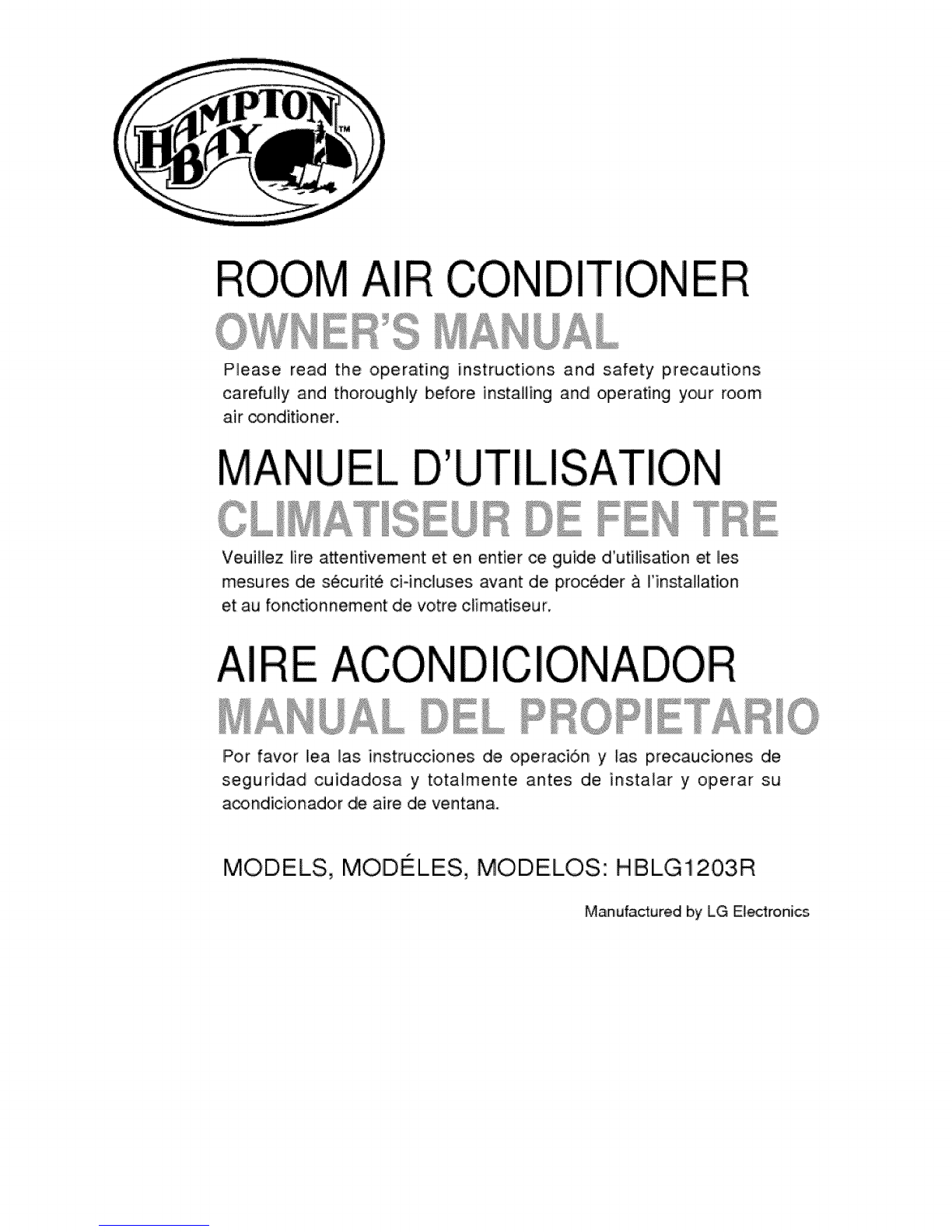 HAMPTON BAY TM

ROOM AIR CONDITIONER

OWNER'S MANUAL

Please read the operating instructions and safety precautions carefully and thoroughly before installing and operating your room air conditioner.

MANUEL D'UTILISATION

CLIMATISEUR DE FEN TRE

Veuillez lire attentivement et en entier ce guide d'utilisation et les mesures de sécurité ci-incluses avant de procéder à l'installation et au fonctionnement de votre climatiseur.

AIRE ACONDICIONADOR

MANUAL DEL PROPIETARIO

Por favor lea las instrucciones de operación y las precauciones de seguridad cuidadosa y totalmente antes de instalar y operar su acondicionador de aire de ventana.

MODELS, MODÉLES, MODELOS: HBLG1203R

Manufactured by LG Electronics